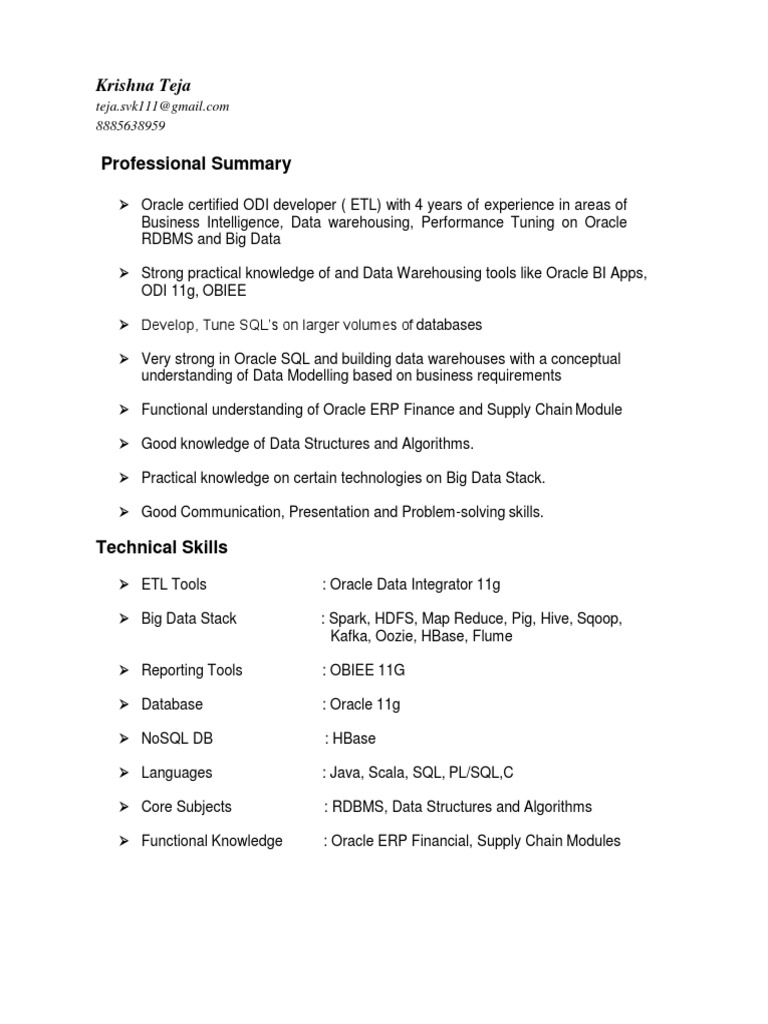 Krishna Teja
teja.svk111@gmail.com
8885638959

Professional Summary

➢ Oracle certified ODI developer ( ETL) with 4 years of experience in areas of Business Intelligence, Data warehousing, Performance Tuning on Oracle RDBMS and Big Data

➢ Strong practical knowledge of and Data Warehousing tools like Oracle BI Apps, ODI 11g, OBIEE

➢ Develop, Tune SQL's on larger volumes of databases

➢ Very strong in Oracle SQL and building data warehouses with a conceptual understanding of Data Modelling based on business requirements

➢ Functional understanding of Oracle ERP Finance and Supply Chain Module

➢ Good knowledge of Data Structures and Algorithms.

➢ Practical knowledge on certain technologies on Big Data Stack.

➢ Good Communication, Presentation and Problem-solving skills.

Technical Skills

➢ ETL Tools : Oracle Data Integrator 11g

➢ Big Data Stack : Spark, HDFS, Map Reduce, Pig, Hive, Sqoop, Kafka, Oozie, HBase, Flume

➢ Reporting Tools : OBIEE 11G

➢ Database : Oracle 11g

➢ NoSQL DB : HBase

➢ Languages : Java, Scala, SQL, PL/SQL,C

➢ Core Subjects : RDBMS, Data Structures and Algorithms

➢ Functional Knowledge : Oracle ERP Financial, Supply Chain Modules